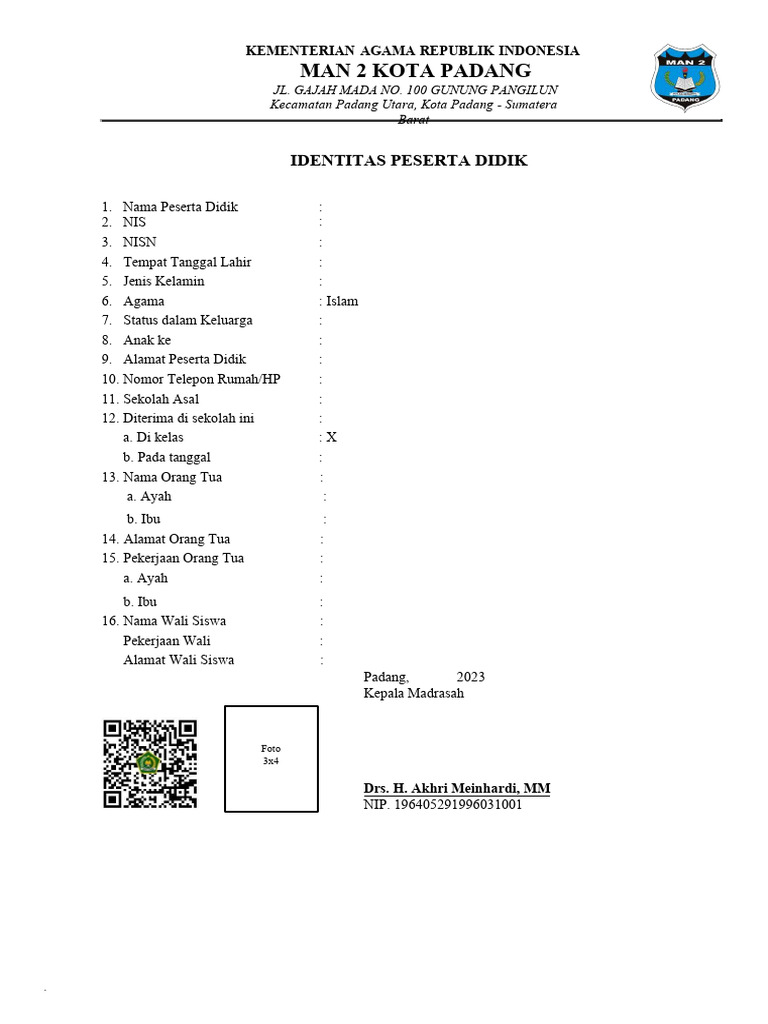 KEMENTERIAN AGAMA REPUBLIK INDONESIA
MAN 2 KOTA PADANG
JL. GAJAH MADA NO. 100 GUNUNG PANGILUN
Kecamatan Padang Utara, Kota Padang - Sumatera Barat

MAN 2
PADANG

IDENTITAS PESERTA DIDIK

1. Nama Peserta Didik :
2. NIS :
3. NISN :
4. Tempat Tanggal Lahir :
5. Jenis Kelamin :
6. Agama : Islam
7. Status dalam Keluarga :
8. Anak ke :
9. Alamat Peserta Didik :
10. Nomor Telepon Rumah/HP :
11. Sekolah Asal :
12. Diterima di sekolah ini :
a. Di kelas : X
b. Pada tanggal :
13. Nama Orang Tua :
a. Ayah :
b. Ibu :
14. Alamat Orang Tua :
15. Pekerjaan Orang Tua :
a. Ayah :
b. Ibu :
16. Nama Wali Siswa :
Pekerjaan Wali :
Alamat Wali Siswa :

Padang, 2023
Kepala Madrasah

Foto
3x4

Drs. H. Akhri Meinhardi, MM
NIP. 196405291996031001